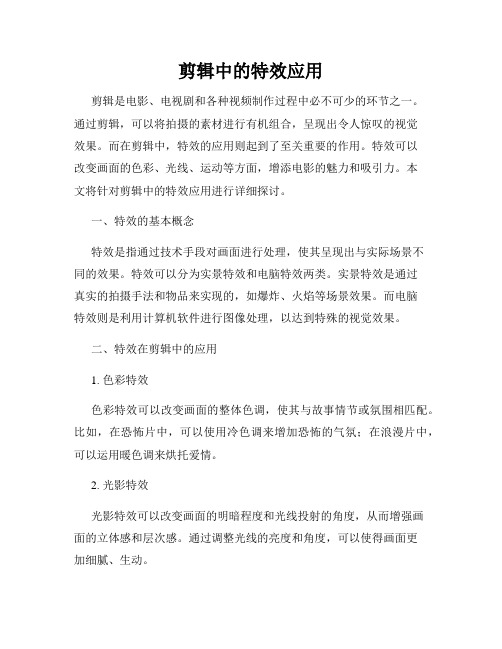 剪辑中的特效应用

剪辑是电影、电视剧和各种视频制作过程中必不可少的环节之一。通过剪辑，可以将拍摄的素材进行有机组合，呈现出令人惊叹的视觉效果。而在剪辑中，特效的应用则起到了至关重要的作用。特效可以改变画面的色彩、光线、运动等方面，增添电影的魅力和吸引力。本文将针对剪辑中的特效应用进行详细探讨。

一、特效的基本概念

特效是指通过技术手段对画面进行处理，使其呈现出与实际场景不同的效果。特效可以分为实景特效和电脑特效两类。实景特效是通过真实的拍摄手法和物品来实现的，如爆炸、火焰等场景效果。而电脑特效则是利用计算机软件进行图像处理，以达到特殊的视觉效果。

二、特效在剪辑中的应用

1. 色彩特效

色彩特效可以改变画面的整体色调，使其与故事情节或氛围相匹配。比如，在恐怖片中，可以使用冷色调来增加恐怖的气氛；在浪漫片中，可以运用暖色调来烘托爱情。

2. 光影特效

光影特效可以改变画面的明暗程度和光线投射的角度，从而增强画面的立体感和层次感。通过调整光线的亮度和角度，可以使得画面更加细腻、生动。